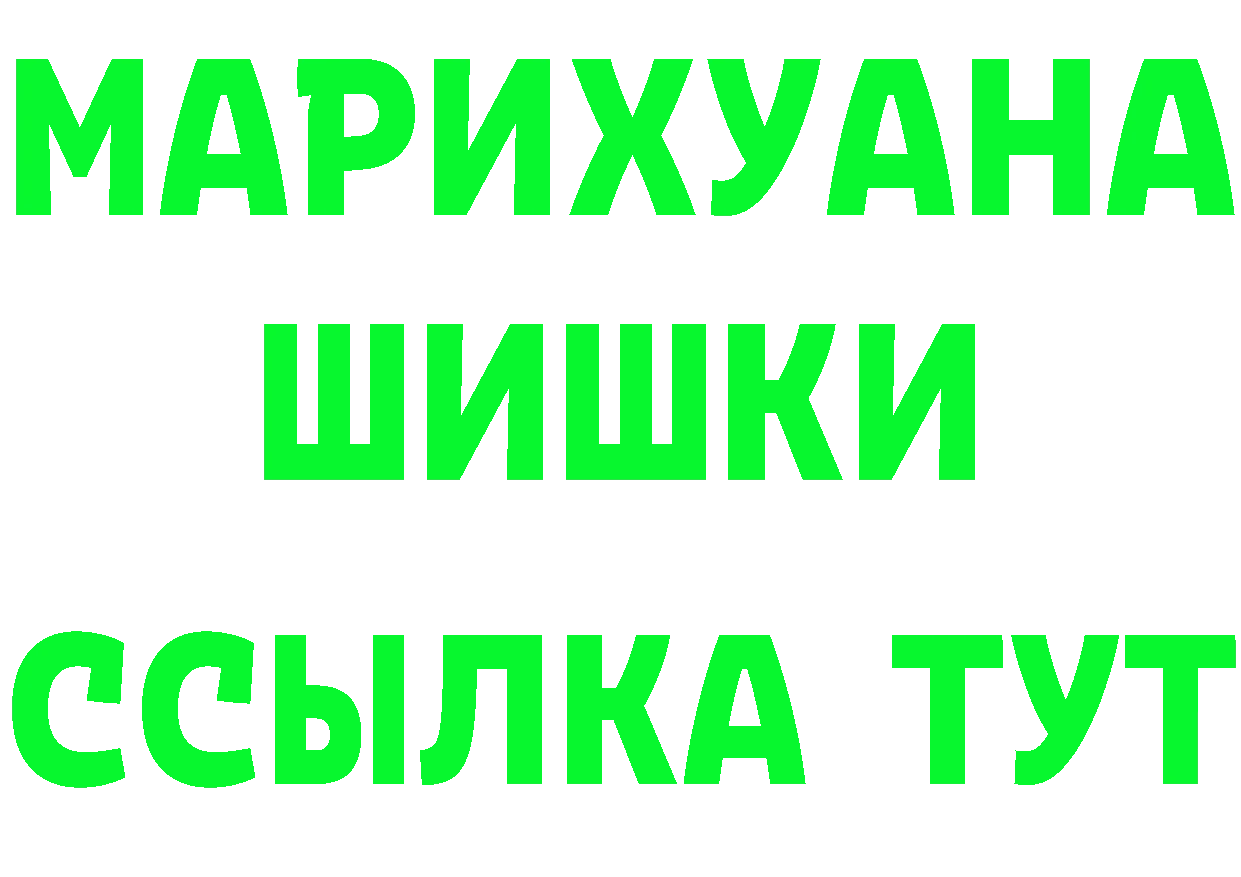 МАРИХУАНА
ШИШКИ
ССЫЛКА ТУТ